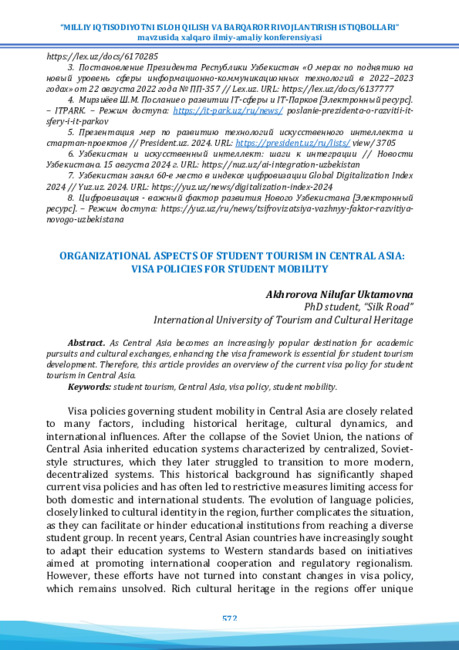 "MILLIY IQTISODIYOTNI ISLOH QILISH VA BARQAROR RIVOJLANTIRISH ISTIQBOLLARI"
mavzusida xalqaro ilmiy-amaliy konferensiyasi

https://lex.uz/docs/6170285

3. Постановление Президента Республики Узбекистан «О мерах по поднятию на новый уровень сферы информационно-коммуникационных технологий в 2022–2023 годах» от 22 августа 2022 года № ПП-357 // Lex.uz. URL: https://lex.uz/docs/6137777

4. Мирзиёев Ш.М. Послание о развитии IT-сферы и IT-Парков [Электронный ресурс]. – ITPARK. – Режим доступа: https://it-park.uz/ru/news/ poslanie-prezidenta-o-razvitii-it-sfery-i-it-parkov

5. Презентация мер по развитию технологий искусственного интеллекта и стартап-проектов // President.uz. 2024. URL: https://president.uz/ru/lists/ view/ 3705

6. Узбекистан и искусственный интеллект: шаги к интеграции // Новости Узбекистана. 15 августа 2024 г. URL: https://nuz.uz/ai-integration-uzbekistan

7. Узбекистан занял 60-е место в индексе цифровизации Global Digitalization Index 2024 // Yuz.uz. 2024. URL: https://yuz.uz/news/digitalization-index-2024

8. Цифровизация - важный фактор развития Нового Узбекистана [Электронный ресурс]. – Режим доступа: https://yuz.uz/ru/news/tsifrovizatsiya-vazhnyy-faktor-razvitiya-novogo-uzbekistana

ORGANIZATIONAL ASPECTS OF STUDENT TOURISM IN CENTRAL ASIA: VISA POLICIES FOR STUDENT MOBILITY

Akhrorova Nilufar Uktamovna
PhD student, "Silk Road"
International University of Tourism and Cultural Heritage

Abstract. As Central Asia becomes an increasingly popular destination for academic pursuits and cultural exchanges, enhancing the visa framework is essential for student tourism development. Therefore, this article provides an overview of the current visa policy for student tourism in Central Asia.
Keywords: student tourism, Central Asia, visa policy, student mobility.

Visa policies governing student mobility in Central Asia are closely related to many factors, including historical heritage, cultural dynamics, and international influences. After the collapse of the Soviet Union, the nations of Central Asia inherited education systems characterized by centralized, Soviet-style structures, which they later struggled to transition to more modern, decentralized systems. This historical background has significantly shaped current visa policies and has often led to restrictive measures limiting access for both domestic and international students. The evolution of language policies, closely linked to cultural identity in the region, further complicates the situation, as they can facilitate or hinder educational institutions from reaching a diverse student group. In recent years, Central Asian countries have increasingly sought to adapt their education systems to Western standards based on initiatives aimed at promoting international cooperation and regulatory regionalism. However, these efforts have not turned into constant changes in visa policy, which remains unsolved. Rich cultural heritage in the regions offer unique

572